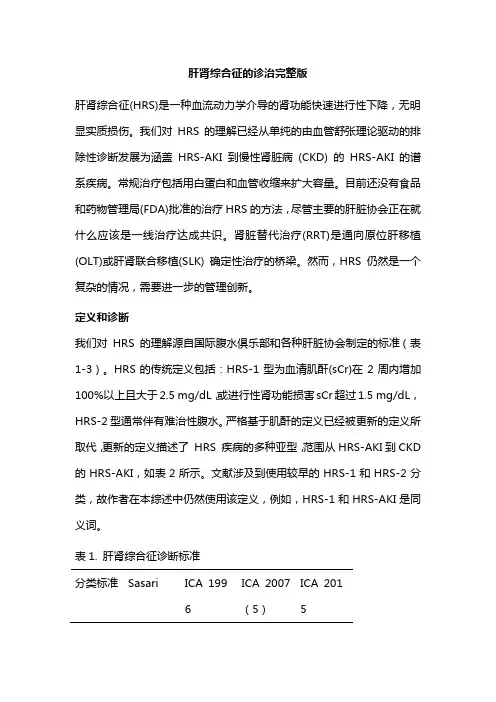 肝肾综合征的诊治完整版

肝肾综合征(HRS)是一种血流动力学介导的肾功能快速进行性下降，无明显实质损伤。我们对 HRS 的理解已经从单纯的由血管舒张理论驱动的排除性诊断发展为涵盖 HRS-AKI 到慢性肾脏病 (CKD) 的 HRS-AKI 的谱系疾病。常规治疗包括用白蛋白和血管收缩来扩大容量。目前还没有食品和药物管理局(FDA)批准的治疗 HRS 的方法，尽管主要的肝脏协会正在就什么应该是一线治疗达成共识。肾脏替代治疗(RRT)是通向原位肝移植(OLT)或肝肾联合移植(SLK) 确定性治疗的桥梁。然而，HRS 仍然是一个复杂的情况，需要进一步的管理创新。

定义和诊断

我们对 HRS 的理解源自国际腹水俱乐部和各种肝脏协会制定的标准（表 1-3）。HRS 的传统定义包括：HRS-1 型为血清肌酐(sCr)在 2 周内增加 100%以上且大于 2.5 mg/dL，或进行性肾功能损害 sCr 超过 1.5 mg/dL，HRS-2 型通常伴有难治性腹水。严格基于肌酐的定义已经被更新的定义所取代，更新的定义描述了 HRS 疾病的多种亚型，范围从 HRS-AKI 到 CKD 的 HRS-AKI，如表 2 所示。文献涉及到使用较早的 HRS-1 和 HRS-2 分类，故作者在本综述中仍然使用该定义，例如，HRS-1 和 HRS-AKI 是同义词。

表 1. 肝肾综合征诊断标准

| 分类标准 | Sasari | ICA 1996 | ICA 2007（5） | ICA 2015 |
|---|---|---|---|---|